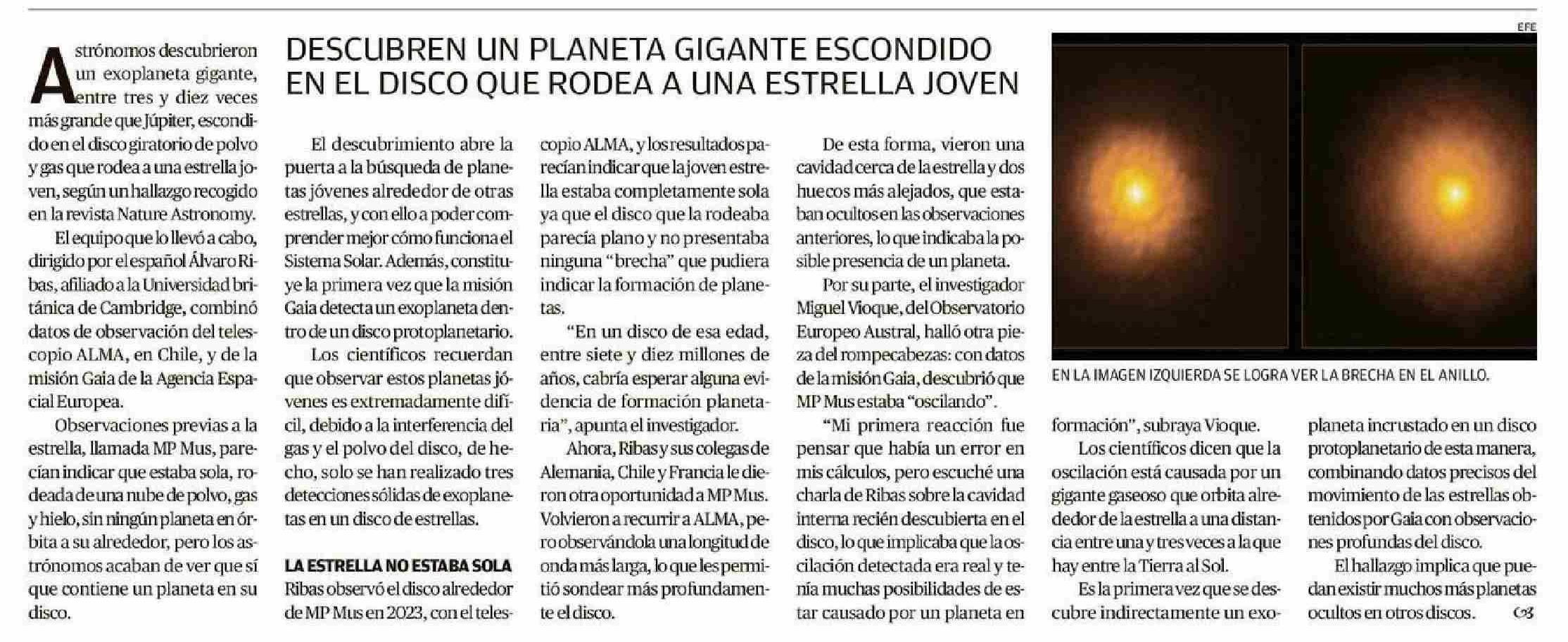 DESCUBREN UN PLANETA GIGANTE ESCONDIDO EN EL DISCO QUE RODEA A UNA ESTRELLA JOVEN

Astrónomos descubrieron un exoplaneta gigante, entre tres y diez veces más grande que Júpiter, escondido en el disco giratorio de polvo y gas que rodea a una estrella joven, según un hallazgo recogido en la revista Nature Astronomy.

El equipo que lo llevó a cabo, dirigido por el español Álvaro Ribas, afiliado a la Universidad británica de Cambridge, combinó datos de observación del telescopio ALMA, en Chile, y de la misión Gaia de la Agencia Espacial Europea.

Observaciones previas a la estrella, llamada MP Mus, parecían indicar que estaba sola, rodeada de una nube de polvo, gas y hielo, sin ningún planeta en órbita a su alrededor, pero los astrónomos acaban de ver que sí que contiene un planeta en su disco.

El descubrimiento abre la puerta a la búsqueda de planetas jóvenes alrededor de otras estrellas, y con ello a poder comprender mejor cómo funciona el Sistema Solar. Además, constituye la primera vez que la misión Gaia detecta un exoplaneta dentro de un disco protoplanetario.

Los científicos recuerdan que observar estos planetas jóvenes es extremadamente difícil, debido a la interferencia del gas y el polvo del disco, de hecho, solo se han realizado tres detecciones sólidas de exoplanetas en un disco de estrellas.

LA ESTRELLA NO ESTABA SOLA
Ribas observó el disco alrededor de MP Mus en 2023, con el telescopio ALMA, y los resultados parecían indicar que la joven estrella estaba completamente sola ya que el disco que la rodeaba parecía plano y no presentaba ninguna “brecha” que pudiera indicar la formación de planetas.

“En un disco de esa edad, entre siete y diez millones de años, cabría esperar alguna evidencia de formación planetaria”, apunta el investigador.

Ahora, Ribas y sus colegas de Alemania, Chile y Francia le dieron otra oportunidad a MP Mus. Volvieron a recurrir a ALMA, pero observándola una longitud de onda más larga, lo que les permitió sondear más profundamente el disco.

De esta forma, vieron una cavidad cerca de la estrella y dos huecos más alejados, que estaban ocultos en las observaciones anteriores, lo que indicaba la posible presencia de un planeta.

Por su parte, el investigador Miguel Vioque, del Observatorio Europeo Austral, halló otra pieza del rompecabezas: con datos de la misión Gaia, descubrió que MP Mus estaba “oscilando”.

“Mi primera reacción fue pensar que había un error en mis cálculos, pero escuché una charla de Ribas sobre la cavidad interna recién descubierta en el disco, lo que implicaba que la oscilación detectada era real y tenía muchas posibilidades de estar causado por un planeta en formación”, subraya Vioque.

Los científicos dicen que la oscilación está causada por un gigante gaseoso que orbita alrededor de la estrella a una distancia entre una y tres veces a la que hay entre la Tierra al Sol.

Es la primera vez que se descubre indirectamente un exoplaneta incrustado en un disco protoplanetario de esta manera, combinando datos precisos del movimiento de las estrellas obtenidos por Gaia con observaciones profundas del disco.

El hallazgo implica que puedan existir muchos más planetas ocultos en otros discos.

EFE

EN LA IMAGEN IZQUIERDA SE LOGRA VER LA BRECHA EN EL ANILLO.